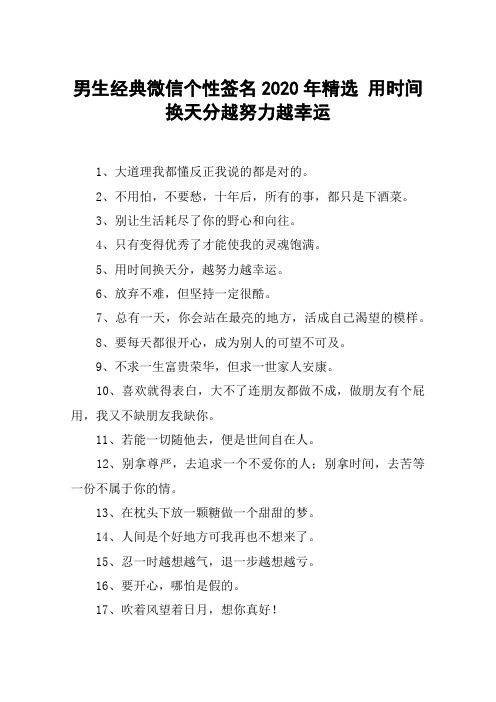 男生经典微信个性签名 2020 年精选 用时间换天分越努力越幸运

1、大道理我都懂反正我说的都是对的。

2、不用怕，不要愁，十年后，所有的事，都只是下酒菜。

3、别让生活耗尽了你的野心和向往。

4、只有变得优秀了才能使我的灵魂饱满。

5、用时间换天分，越努力越幸运。

6、放弃不难，但坚持一定很酷。

7、总有一天，你会站在最亮的地方，活成自己渴望的模样。

8、要每天都很开心，成为别人的可望不可及。

9、不求一生富贵荣华，但求一世家人安康。

10、喜欢就得表白，大不了连朋友都做不成，做朋友有个屁用，我又不缺朋友我缺你。

11、若能一切随他去，便是世间自在人。

12、别拿尊严，去追求一个不爱你的人；别拿时间，去苦等一份不属于你的情。

13、在枕头下放一颗糖做一个甜甜的梦。

14、人间是个好地方可我再也不想来了。

15、忍一时越想越气，退一步越想越亏。

16、要开心，哪怕是假的。

17、吹着风望着日月，想你真好！